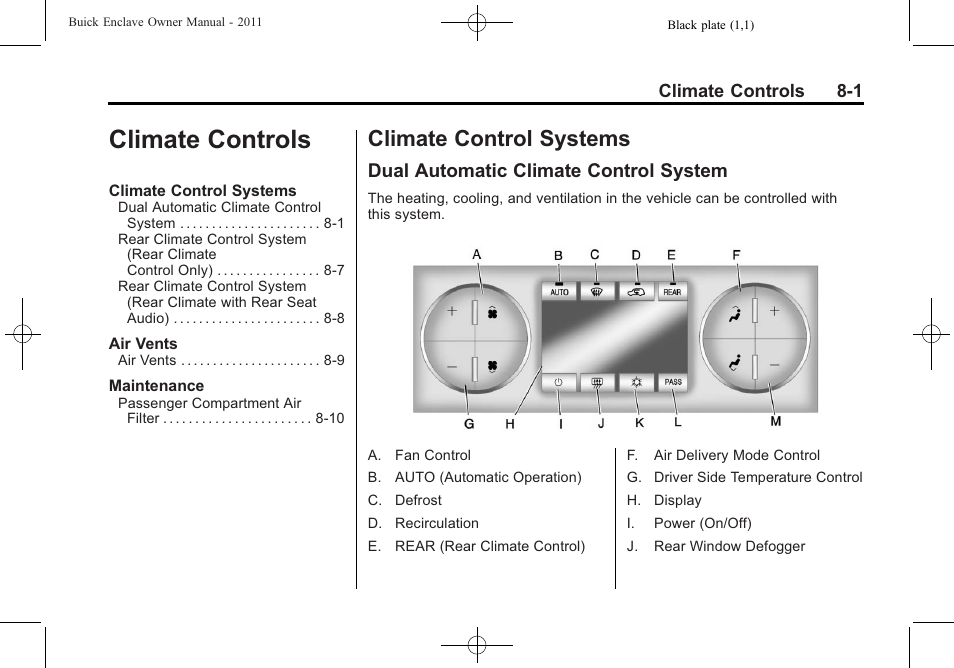 Buick Enclave Owner Manual - 2011

Black plate (1,1)

Climate Controls 8-1

Climate Controls

Climate Control Systems
Dual Automatic Climate Control System . . . . . . . . . . . . . . . . . . . . . 8-1
Rear Climate Control System (Rear Climate Control Only) . . . . . . . . . . . . . . . 8-7
Rear Climate Control System (Rear Climate with Rear Seat Audio) . . . . . . . . . . . . . . . . . . . . . . 8-8

Air Vents
Air Vents . . . . . . . . . . . . . . . . . . . . . 8-9

Maintenance
Passenger Compartment Air Filter . . . . . . . . . . . . . . . . . . . . . . 8-10

Climate Control Systems

Dual Automatic Climate Control System

The heating, cooling, and ventilation in the vehicle can be controlled with this system.

A B C D E F

AUTO REAR

PASS

G H I J K L M

A. Fan Control

B. AUTO (Automatic Operation)

C. Defrost

D. Recirculation

E. REAR (Rear Climate Control)

F. Air Delivery Mode Control

G. Driver Side Temperature Control

H. Display

I. Power (On/Off)

J. Rear Window Defogger